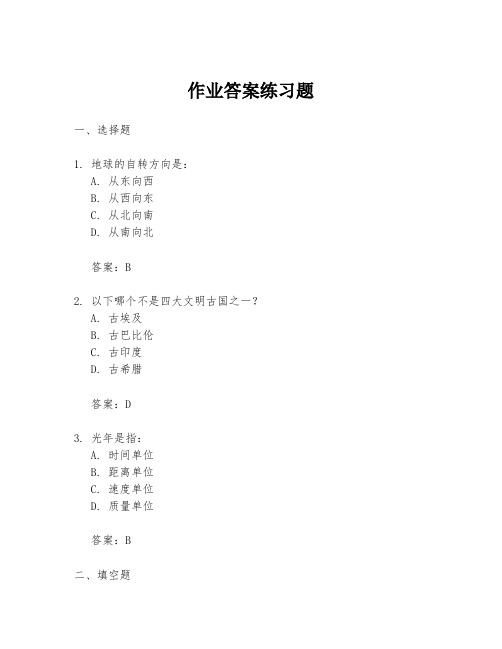 作业答案练习题

一、选择题

1. 地球的自转方向是：
A. 从东向西
B. 从西向东
C. 从北向南
D. 从南向北

答案：B

2. 以下哪个不是四大文明古国之一？
A. 古埃及
B. 古巴比伦
C. 古印度
D. 古希腊

答案：D

3. 光年是指：
A. 时间单位
B. 距离单位
C. 速度单位
D. 质量单位

答案：B

二、填空题